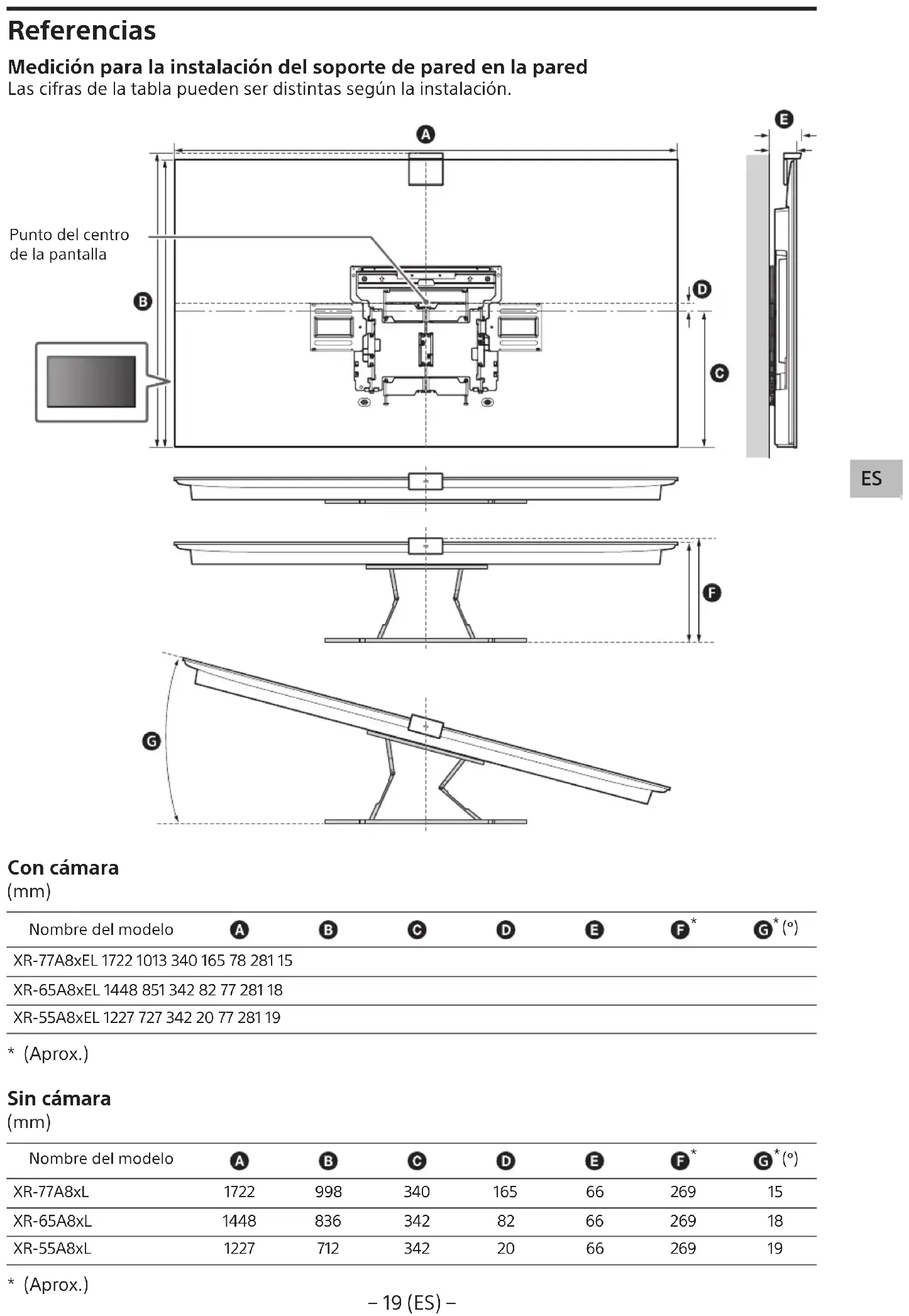 Referencias

Medición para la instalación del soporte de pared en la pared
Las cifras de la tabla pueden ser distintas según la instalación.

A

E

Punto del centro de la pantalla

B

D

C

ES

F

G

Con cámara
(mm)

| Nombre del modelo | A | B | C | D | E | F* | G* (°) |
|---|---|---|---|---|---|---|---|
| XR-77A8xEL 1722 1013 340 165 78 281 15 | | | | | | | |
| XR-65A8xEL 1448 851 342 82 77 281 18 | | | | | | | |
| XR-55A8xEL 1227 727 342 20 77 281 19 | | | | | | | |

* (Aprox.)

Sin cámara
(mm)

| Nombre del modelo | A | B | C | D | E | F* | G* (°) |
|---|---|---|---|---|---|---|---|
| XR-77A8xL | 1722 | 998 | 340 | 165 | 66 | 269 | 15 |
| XR-65A8xL | 1448 | 836 | 342 | 82 | 66 | 269 | 18 |
| XR-55A8xL | 1227 | 712 | 342 | 20 | 66 | 269 | 19 |

* (Aprox.)

– 19 (ES) –